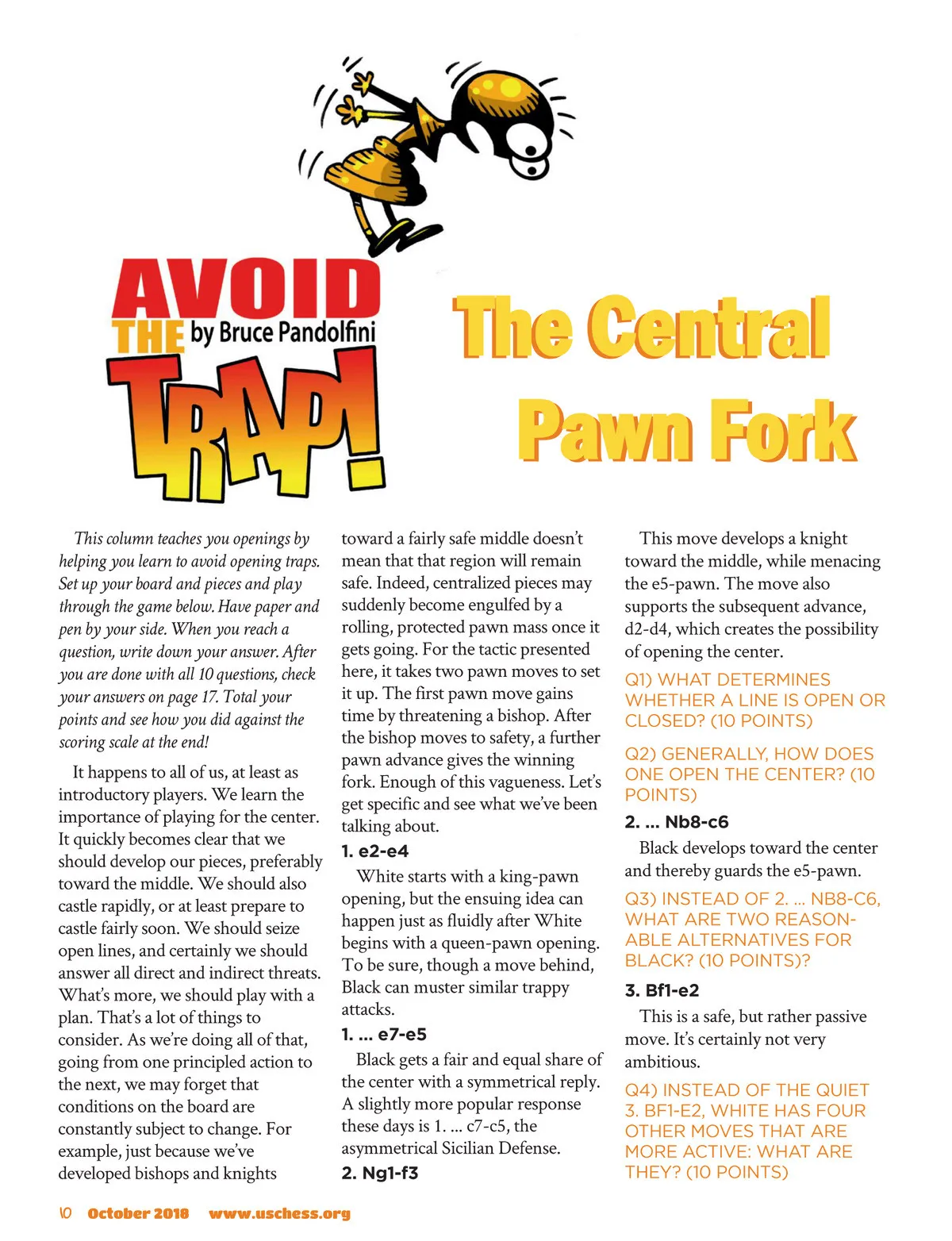 AVOID THE TRAP! by Bruce Pandolfini

The Central Pawn Fork

This column teaches you openings by helping you learn to avoid opening traps. Set up your board and pieces and play through the game below. Have paper and pen by your side. When you reach a question, write down your answer. After you are done with all 10 questions, check your answers on page 17. Total your points and see how you did against the scoring scale at the end!

It happens to all of us, at least as introductory players. We learn the importance of playing for the center. It quickly becomes clear that we should develop our pieces, preferably toward the middle. We should also castle rapidly, or at least prepare to castle fairly soon. We should seize open lines, and certainly we should answer all direct and indirect threats. What's more, we should play with a plan. That's a lot of things to consider. As we're doing all of that, going from one principled action to the next, we may forget that conditions on the board are constantly subject to change. For example, just because we've developed bishops and knights toward a fairly safe middle doesn't mean that that region will remain safe. Indeed, centralized pieces may suddenly become engulfed by a rolling, protected pawn mass once it gets going. For the tactic presented here, it takes two pawn moves to set it up. The first pawn move gains time by threatening a bishop. After the bishop moves to safety, a further pawn advance gives the winning fork. Enough of this vagueness. Let's get specific and see what we've been talking about.

1. e2-e4

White starts with a king-pawn opening, but the ensuing idea can happen just as fluidly after White begins with a queen-pawn opening. To be sure, though a move behind, Black can muster similar trappy attacks.

1. ... e7-e5

Black gets a fair and equal share of the center with a symmetrical reply. A slightly more popular response these days is 1. ... c7-c5, the asymmetrical Sicilian Defense.

2. Ng1-f3

This move develops a knight toward the middle, while menacing the e5-pawn. The move also supports the subsequent advance, d2-d4, which creates the possibility of opening the center.

Q1) WHAT DETERMINES WHETHER A LINE IS OPEN OR CLOSED? (10 POINTS)

Q2) GENERALLY, HOW DOES ONE OPEN THE CENTER? (10 POINTS)

2. ... Nb8-c6

Black develops toward the center and thereby guards the e5-pawn.

Q3) INSTEAD OF 2. ... NB8-C6, WHAT ARE TWO REASONABLE ALTERNATIVES FOR BLACK? (10 POINTS)?

3. Bf1-e2

This is a safe, but rather passive move. It's certainly not very ambitious.

Q4) INSTEAD OF THE QUIET 3. BF1-E2, WHITE HAS FOUR OTHER MOVES THAT ARE MORE ACTIVE: WHAT ARE THEY? (10 POINTS)

10 October 2018 www.uschess.org